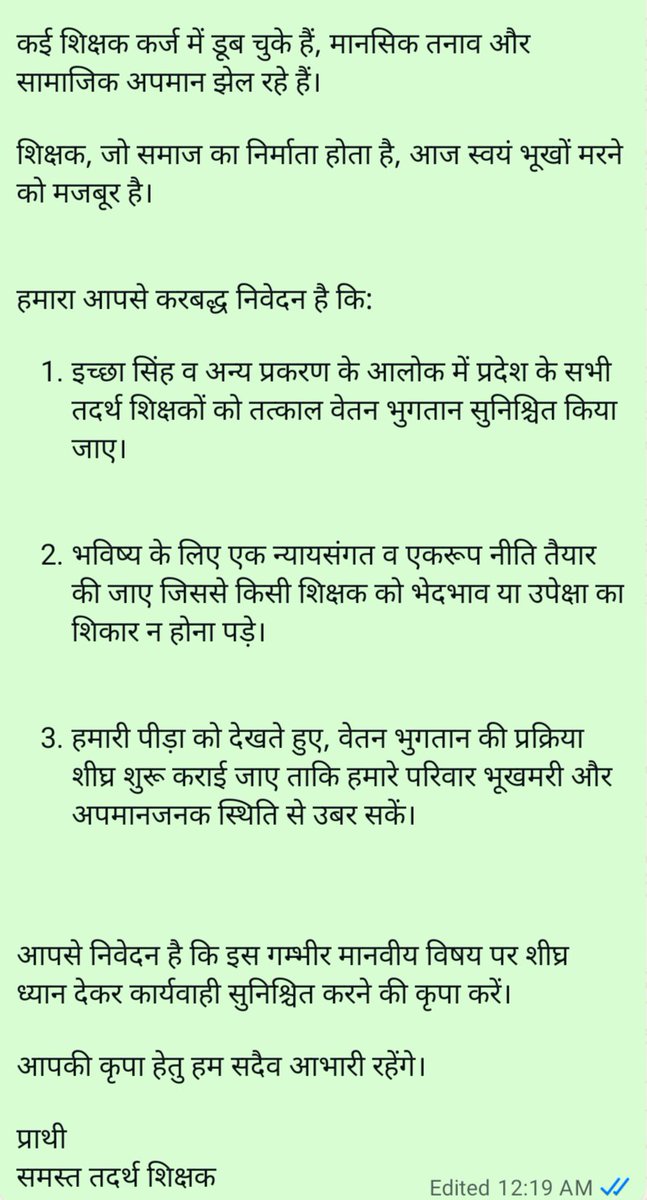 कई शिक्षक कर्ज में डूब चुके हैं, मानसिक तनाव और सामाजिक अपमान झेल रहे हैं।

शिक्षक, जो समाज का निर्माता होता है, आज स्वयं भूखों मरने को मजबूर है।

हमारा आपसे करबद्ध निवेदन है कि:

1. इच्छा सिंह व अन्य प्रकरण के आलोक में प्रदेश के सभी तदर्थ शिक्षकों को तत्काल वेतन भुगतान सुनिश्चित किया जाए।

2. भविष्य के लिए एक न्यायसंगत व एकरूप नीति तैयार की जाए जिससे किसी शिक्षक को भेदभाव या उपेक्षा का शिकार न होना पड़े।

3. हमारी पीड़ा को देखते हुए, वेतन भुगतान की प्रक्रिया शीघ्र शुरू कराई जाए ताकि हमारे परिवार भूखमरी और अपमानजनक स्थिति से उबर सकें।

आपसे निवेदन है कि इस गम्भीर मानवीय विषय पर शीघ्र ध्यान देकर कार्यवाही सुनिश्चित करने की कृपा करें।

आपकी कृपा हेतु हम सदैव आभारी रहेंगे।

प्राथी
समस्त तदर्थ शिक्षक

Edited 12:19 AM